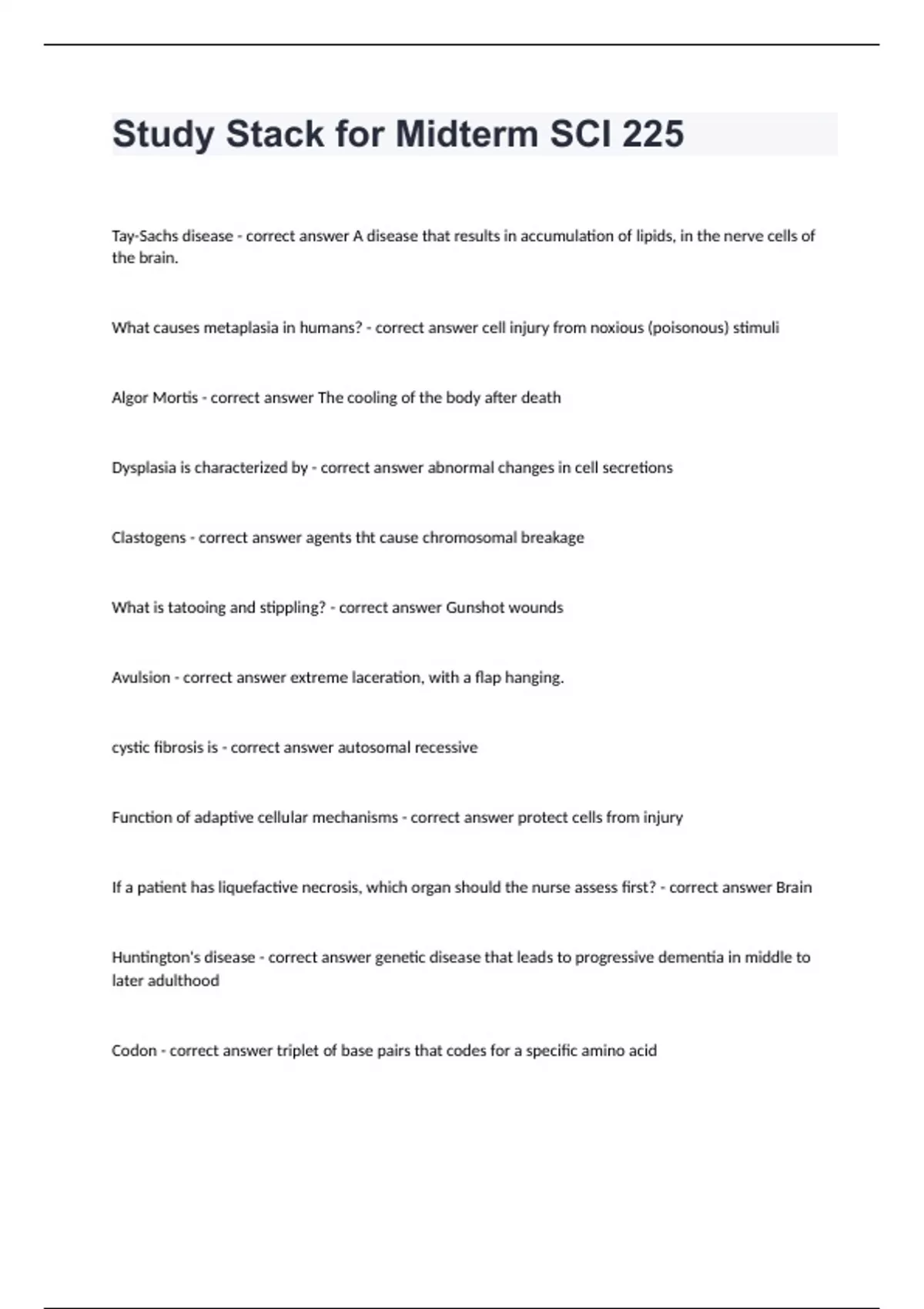 Study Stack for Midterm SCI 225

Tay-Sachs disease - correct answer A disease that results in accumulation of lipids, in the nerve cells of the brain.

What causes metaplasia in humans? - correct answer cell injury from noxious (poisonous) stimuli

Algor Mortis - correct answer The cooling of the body after death

Dysplasia is characterized by - correct answer abnormal changes in cell secretions

Clastogens - correct answer agents tht cause chromosomal breakage

What is tatooing and stippling? - correct answer Gunshot wounds

Avulsion - correct answer extreme laceration, with a flap hanging.

cystic fibrosis is - correct answer autosomal recessive

Function of adaptive cellular mechanisms - correct answer protect cells from injury

If a patient has liquefactive necrosis, which organ should the nurse assess first? - correct answer Brain

Huntington's disease - correct answer genetic disease that leads to progressive dementia in middle to later adulthood

Codon - correct answer triplet of base pairs that codes for a specific amino acid